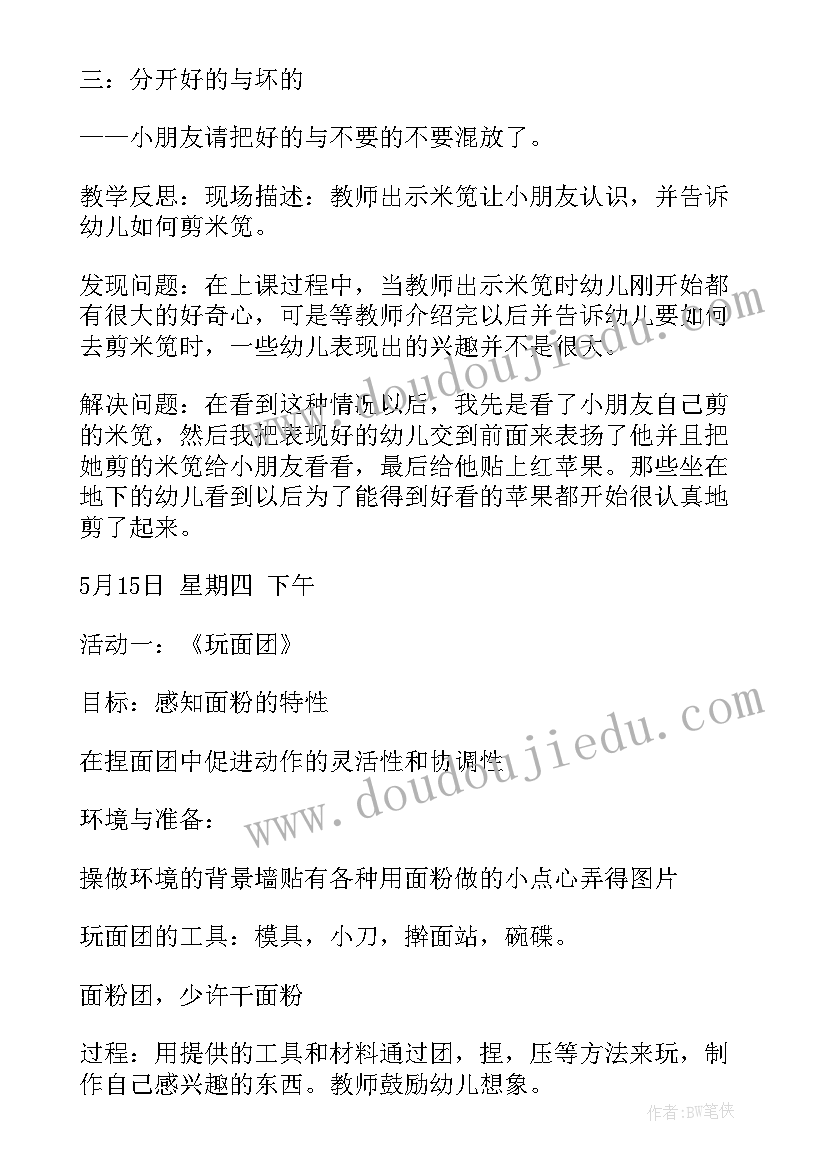 三：分开好的与坏的

——小朋友请把好的与不要的不要混放了。

教学反思：现场描述：教师出示米笕让小朋友认识，并告诉幼儿如何剪米笕。

发现问题：在上课过程中，当教师出示米笕时幼儿刚开始都有很大的好奇心，可是等教师介绍完以后并告诉幼儿要如何去剪米笕时，一些幼儿表现出的兴趣并不是很大。

解决问题：在看到这种情况以后，我先是看了小朋友自己剪的米笕，然后我把表现好的幼儿交到前面来表扬了他并且把她剪的米笕给小朋友看看，最后给他贴上红苹果。那些坐在地下的幼儿看到以后为了能得到好看的苹果都开始很认真地剪了起来。

5月15日 星期四 下午

活动一：《玩面团》

目标：感知面粉的特性

在捏面团中促进动作的灵活性和协调性

环境与准备：

操做环境的背景墙贴有各种用面粉做的小点心弄得图片

玩面团的工具：模具，小刀，擀面站，碗碟。

面粉团，少许干面粉

过程：用提供的工具和材料通过团，捏，压等方法来玩，制作自己感兴趣的东西。教师鼓励幼儿想象。

www.doudoujiedu.com

www.doudoujiedu.com

作者：BW笔侠